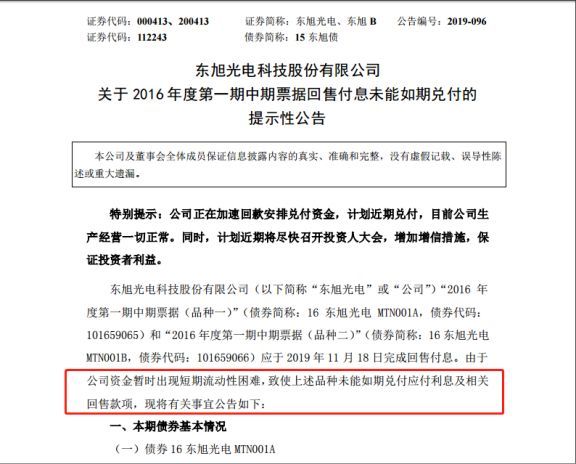 证券代码：000413、200413　　证券简称：东旭光电、东旭 B　　公告编号：2019-096
证券代码：112243　　债券简称：15 东旭债

东旭光电科技股份有限公司
关于 2016 年度第一期中期票据回售付息未能如期兑付的
提示性公告

本公司及董事会全体成员保证信息披露内容的真实、准确和完整，没有虚假记载、误导性陈述或重大遗漏。

特别提示：公司正在加速回款安排兑付资金，计划近期兑付，目前公司生产经营一切正常。同时，计划近期将尽快召开投资人大会，增加增信措施，保证投资者利益。

东旭光电科技股份有限公司（以下简称“东旭光电”或“公司”）“2016 年度第一期中期票据（品种一）”（债券简称：16 东旭光电 MTN001A，债券代码：101659065）和“2016 年度第一期中期票据（品种二）”（债券简称：16 东旭光电 MTN001B，债券代码：101659066）应于 2019 年 11 月 18 日完成回售付息。由于公司资金暂时出现短期流动性困难，致使上述品种未能如期兑付应付利息及相关回售款项，现将有关事宜公告如下：

一、本期债券基本情况

（一）债券 16 东旭光电 MTN001A